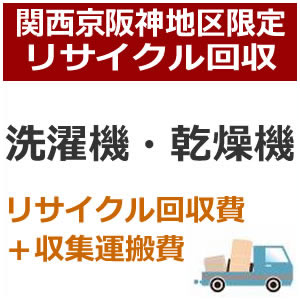 関西京阪神地区限定
リサイクル回収

洗濯機・乾燥機

リサイクル回収費
＋収集運搬費